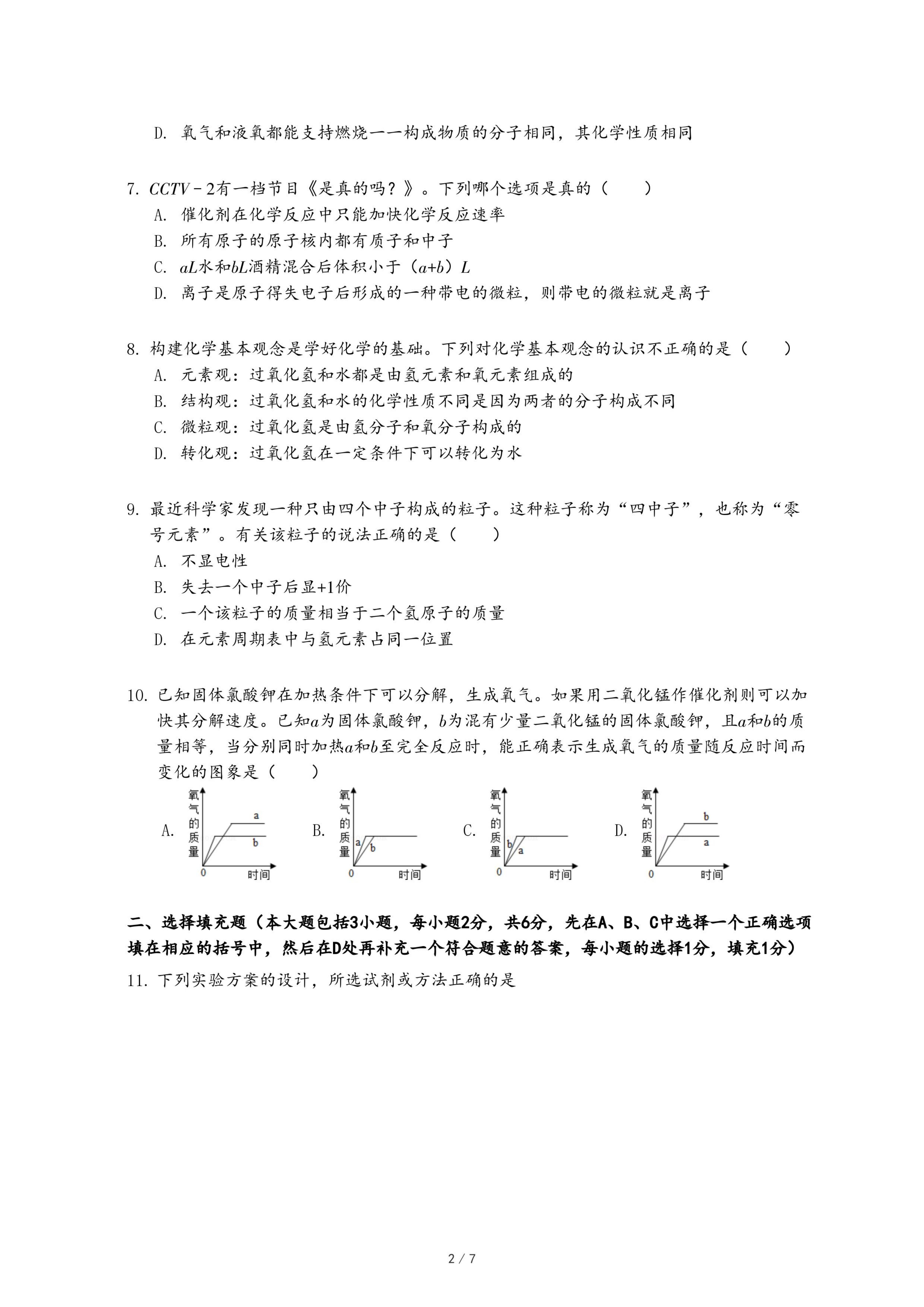 D. 氧气和液氧都能支持燃烧——构成物质的分子相同，其化学性质相同

7. $CCTV-2$有一档节目《是真的吗？》。下列哪个选项是真的（　　）
A. 催化剂在化学反应中只能加快化学反应速率
B. 所有原子的原子核内都有质子和中子
C. $aL$水和$bL$酒精混合后体积小于（$a+b$）$L$
D. 离子是原子得失电子后形成的一种带电的微粒，则带电的微粒就是离子

8. 构建化学基本观念是学好化学的基础。下列对化学基本观念的认识不正确的是（　　）
A. 元素观：过氧化氢和水都是由氢元素和氧元素组成的
B. 结构观：过氧化氢和水的化学性质不同是因为两者的分子构成不同
C. 微粒观：过氧化氢是由氢分子和氧分子构成的
D. 转化观：过氧化氢在一定条件下可以转化为水

9. 最近科学家发现一种只由四个中子构成的粒子。这种粒子称为“四中子”，也称为“零号元素”。有关该粒子的说法正确的是（　　）
A. 不显电性
B. 失去一个中子后显+1价
C. 一个该粒子的质量相当于二个氢原子的质量
D. 在元素周期表中与氢元素占同一位置

10. 已知固体氯酸钾在加热条件下可以分解，生成氧气。如果用二氧化锰作催化剂则可以加快其分解速度。已知$a$为固体氯酸钾，$b$为混有少量二氧化锰的固体氯酸钾，且$a$和$b$的质量相等，当分别同时加热$a$和$b$至完全反应时，能正确表示生成氧气的质量随反应时间而变化的图象是（　　）
A. 氧气的质量 a b 0 时间
B. 氧气的质量 a b 0 时间
C. 氧气的质量 b a 0 时间
D. 氧气的质量 b a 0 时间

二、选择填充题（本大题包括3小题，每小题2分，共6分，先在A、B、C中选择一个正确选项填在相应的括号中，然后在D处再补充一个符合题意的答案，每小题的选择1分，填充1分）
11. 下列实验方案的设计，所选试剂或方法正确的是

2 / 7